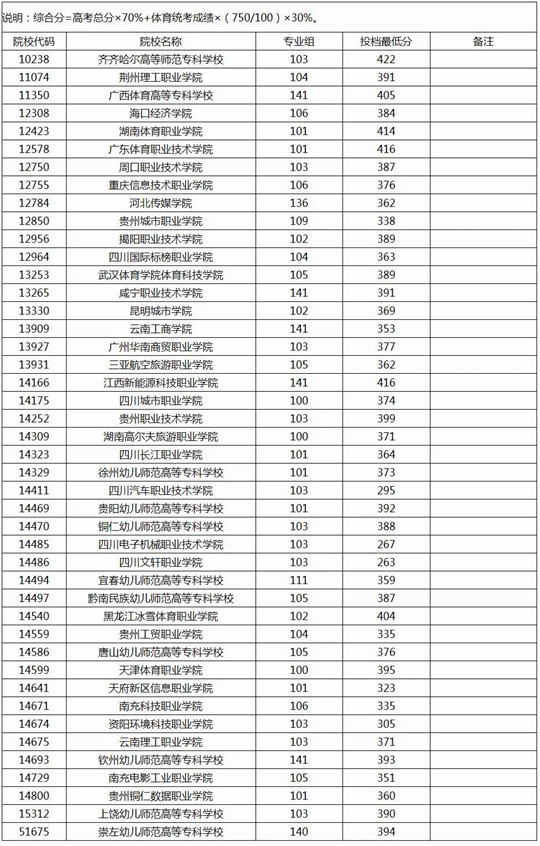 说明：综合分=高考总分×70%+体育统考成绩×（750/100）×30%。

| 院校代码 | 院校名称 | 专业组 | 投档最低分 | 备注 |
|---|---|---|---|---|
| 10238 | 齐齐哈尔高等师范专科学校 | 103 | 422 | |
| 11074 | 荆州理工职业学院 | 104 | 391 | |
| 11350 | 广西体育高等专科学校 | 141 | 405 | |
| 12308 | 海口经济学院 | 106 | 384 | |
| 12423 | 湖南体育职业学院 | 101 | 414 | |
| 12578 | 广东体育职业技术学院 | 101 | 416 | |
| 12750 | 周口职业技术学院 | 103 | 387 | |
| 12755 | 重庆信息技术职业学院 | 106 | 376 | |
| 12784 | 河北传媒学院 | 136 | 362 | |
| 12850 | 贵州城市职业学院 | 109 | 338 | |
| 12956 | 揭阳职业技术学院 | 102 | 389 | |
| 12964 | 四川国际标榜职业学院 | 104 | 363 | |
| 13253 | 武汉体育学院体育科技学院 | 105 | 389 | |
| 13265 | 咸宁职业技术学院 | 141 | 391 | |
| 13330 | 昆明城市学院 | 102 | 369 | |
| 13909 | 云南工商学院 | 141 | 353 | |
| 13927 | 广州华南商贸职业学院 | 103 | 377 | |
| 13931 | 三亚航空旅游职业学院 | 105 | 362 | |
| 14166 | 江西新能源科技职业学院 | 141 | 416 | |
| 14175 | 四川城市职业学院 | 100 | 374 | |
| 14252 | 贵州职业技术学院 | 103 | 399 | |
| 14309 | 湖南高尔夫旅游职业学院 | 100 | 371 | |
| 14323 | 四川长江职业学院 | 101 | 364 | |
| 14329 | 徐州幼儿师范高等专科学校 | 101 | 373 | |
| 14411 | 四川汽车职业技术学院 | 103 | 295 | |
| 14469 | 贵阳幼儿师范高等专科学校 | 101 | 392 | |
| 14470 | 铜仁幼儿师范高等专科学校 | 103 | 388 | |
| 14485 | 四川电子机械职业技术学院 | 103 | 267 | |
| 14486 | 四川文轩职业学院 | 103 | 263 | |
| 14494 | 宜春幼儿师范高等专科学校 | 111 | 359 | |
| 14497 | 黔南民族幼儿师范高等专科学校 | 105 | 387 | |
| 14540 | 黑龙江冰雪体育职业学院 | 102 | 404 | |
| 14559 | 贵州工贸职业学院 | 104 | 335 | |
| 14586 | 唐山幼儿师范高等专科学校 | 105 | 376 | |
| 14599 | 天津体育职业学院 | 100 | 395 | |
| 14641 | 天府新区信息职业学院 | 101 | 323 | |
| 14671 | 南充科技职业学院 | 106 | 335 | |
| 14674 | 资阳环境科技职业学院 | 103 | 305 | |
| 14675 | 云南理工职业学院 | 103 | 371 | |
| 14693 | 钦州幼儿师范高等专科学校 | 141 | 393 | |
| 14729 | 南充电影工业职业学院 | 105 | 351 | |
| 14800 | 贵州铜仁数据职业学院 | 101 | 360 | |
| 15312 | 上饶幼儿师范高等专科学校 | 103 | 390 | |
| 51675 | 崇左幼儿师范高等专科学校 | 140 | 394 | |